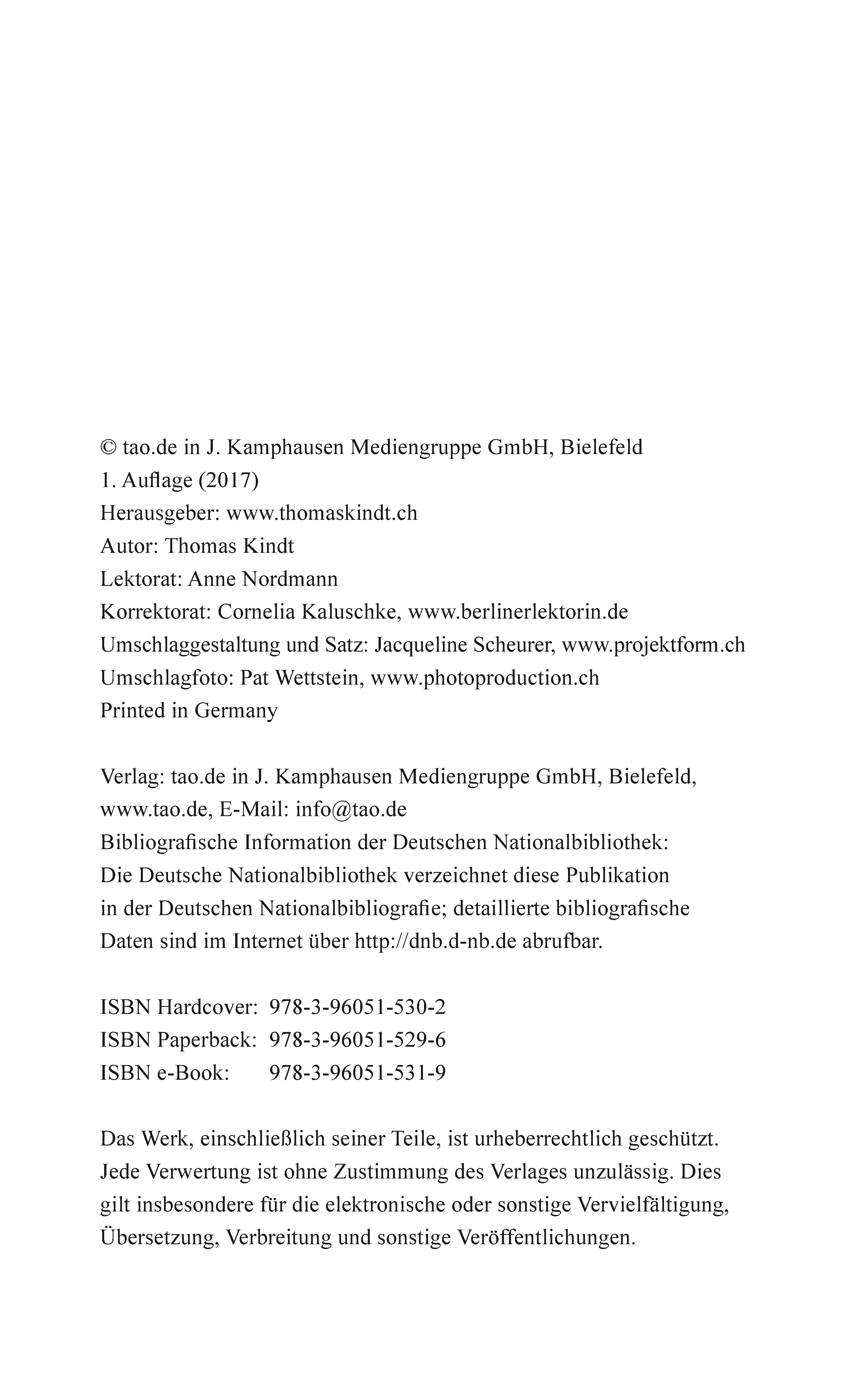 © tao.de in J. Kamphausen Mediengruppe GmbH, Bielefeld
1. Auflage (2017)
Herausgeber: www.thomaskindt.ch
Autor: Thomas Kindt
Lektorat: Anne Nordmann
Korrektorat: Cornelia Kaluschke, www.berlinerlektorin.de
Umschlaggestaltung und Satz: Jacqueline Scheurer, www.projektform.ch
Umschlagfoto: Pat Wettstein, www.photoproduction.ch
Printed in Germany

Verlag: tao.de in J. Kamphausen Mediengruppe GmbH, Bielefeld, www.tao.de, E-Mail: info@tao.de
Bibliografische Information der Deutschen Nationalbibliothek: Die Deutsche Nationalbibliothek verzeichnet diese Publikation in der Deutschen Nationalbibliografie; detaillierte bibliografische Daten sind im Internet über http://dnb.d-nb.de abrufbar.

ISBN Hardcover: 978-3-96051-530-2
ISBN Paperback: 978-3-96051-529-6
ISBN e-Book: 978-3-96051-531-9

Das Werk, einschließlich seiner Teile, ist urheberrechtlich geschützt. Jede Verwertung ist ohne Zustimmung des Verlages unzulässig. Dies gilt insbesondere für die elektronische oder sonstige Vervielfältigung, Übersetzung, Verbreitung und sonstige Veröffentlichungen.